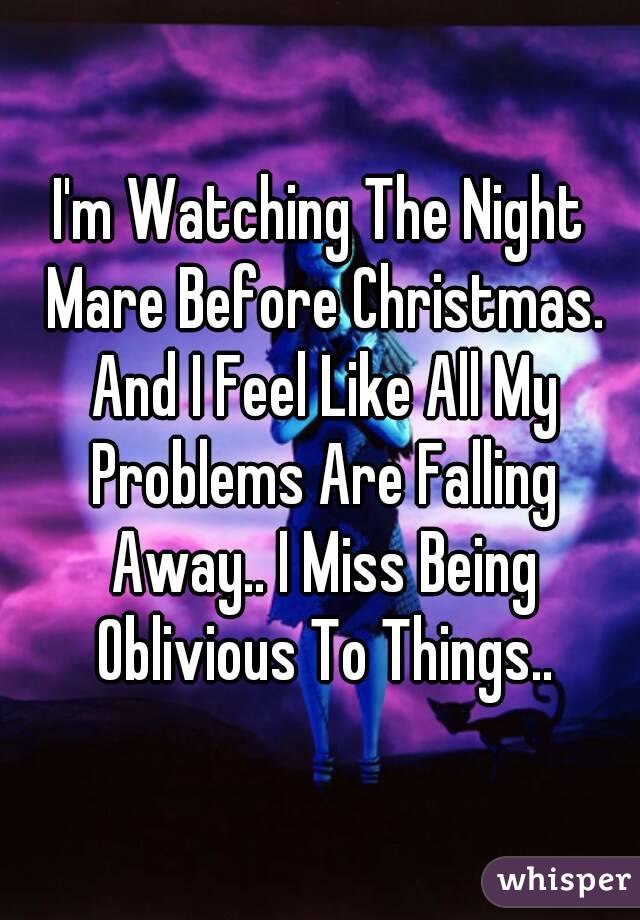 I'm Watching The Night Mare Before Christmas. And I Feel Like All My Problems Are Falling Away.. I Miss Being Oblivious To Things..

whisper